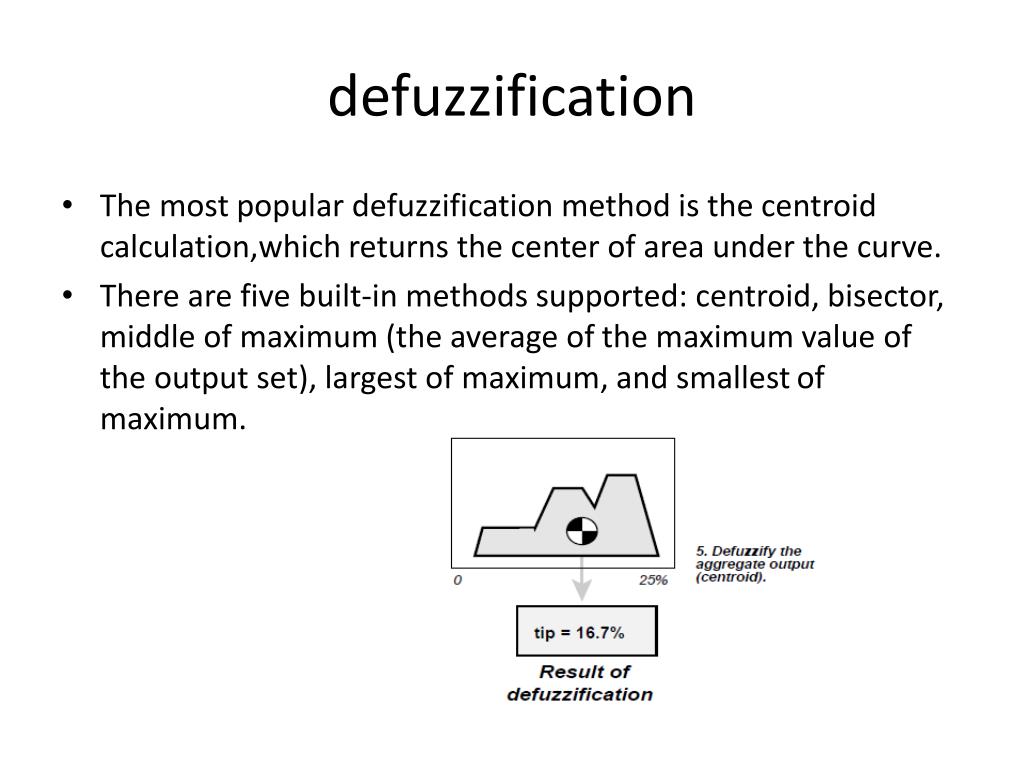 defuzzification

• The most popular defuzzification method is the centroid calculation,which returns the center of area under the curve.
• There are five built-in methods supported: centroid, bisector, middle of maximum (the average of the maximum value of the output set), largest of maximum, and smallest of maximum.

0

25%

5. Defuzzify the aggregate output (centroid).

tip = 16.7%

Result of defuzzification